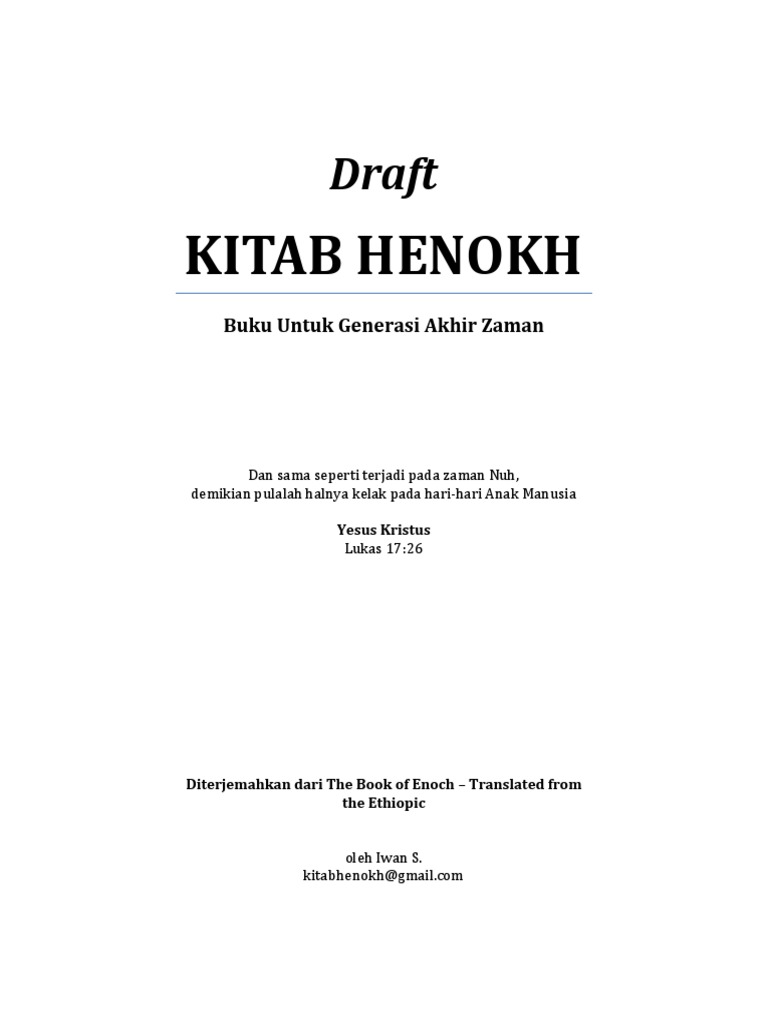 Draft

KITAB HENOKH

Buku Untuk Generasi Akhir Zaman

Dan sama seperti terjadi pada zaman Nuh,
demikian pulalah halnya kelak pada hari-hari Anak Manusia

Yesus Kristus
Lukas 17:26

Diterjemahkan dari The Book of Enoch – Translated from the Ethiopic

oleh Iwan S.
kitabhenokh@gmail.com